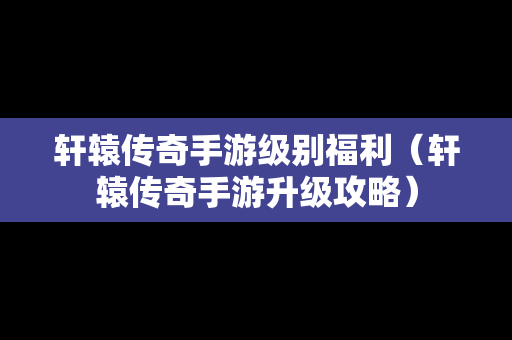 轩辕传奇手游级别福利（轩辕传奇手游升级攻略）